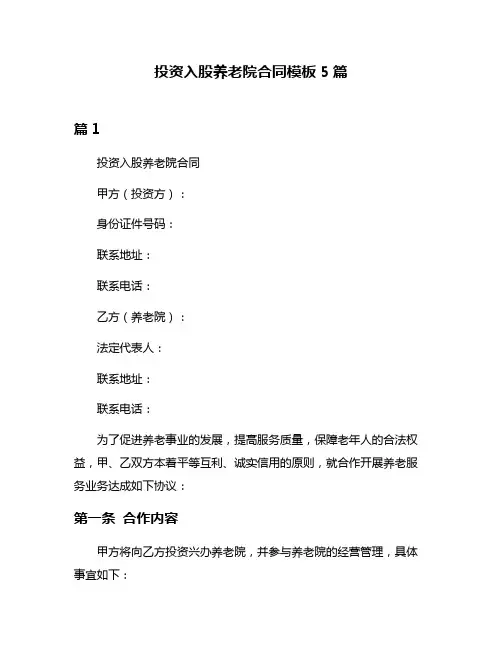 投资入股养老院合同模板 5 篇

篇 1

投资入股养老院合同

甲方（投资方）：

身份证件号码：

联系地址：

联系电话：

乙方（养老院）：

法定代表人：

联系地址：

联系电话：

为了促进养老事业的发展，提高服务质量，保障老年人的合法权益，甲、乙双方本着平等互利、诚实信用的原则，就合作开展养老服务业务达成如下协议：

第一条 合作内容

甲方将向乙方投资兴办养老院，并参与养老院的经营管理，具体事宜如下：